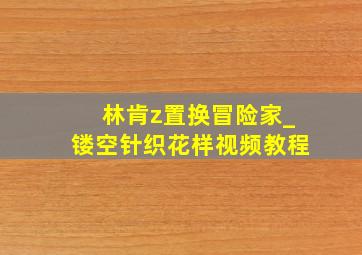 林肯z置换冒险家_
镂空针织花样视频教程